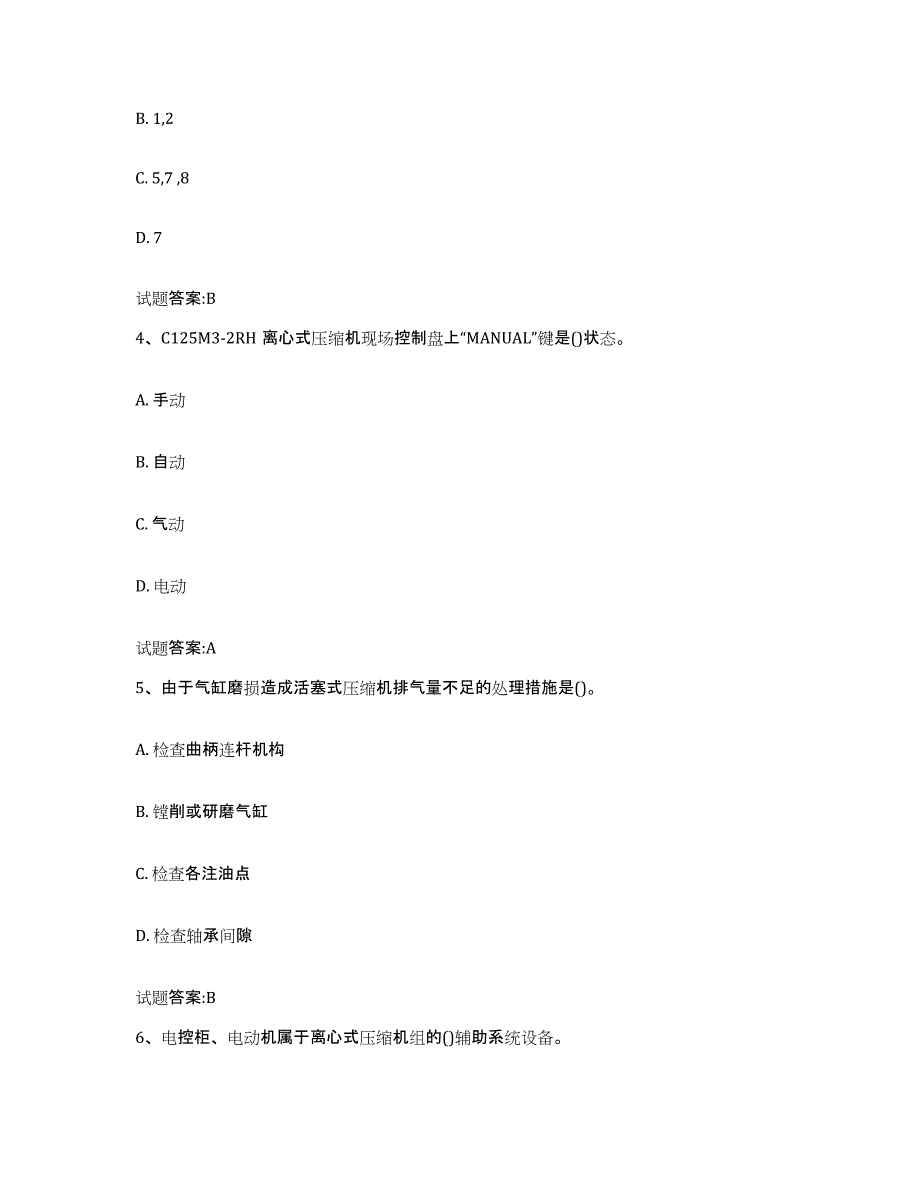 B. 1,2

C. 5,7 ,8

D. 7

试题答案:B

4、C125M3-2RH 离心式压缩机现场控制盘上“MANUAL”键是()状态。

A. 手动

B. 自动

C. 气动

D. 电动

试题答案:A

5、由于气缸磨损造成活塞式压缩机排气量不足的处理措施是()。

A. 检查曲柄连杆机构

B. 镗削或研磨气缸

C. 检查各注油点

D. 检查轴承间隙

试题答案:B

6、电控柜、电动机属于离心式压缩机组的()辅助系统设备。